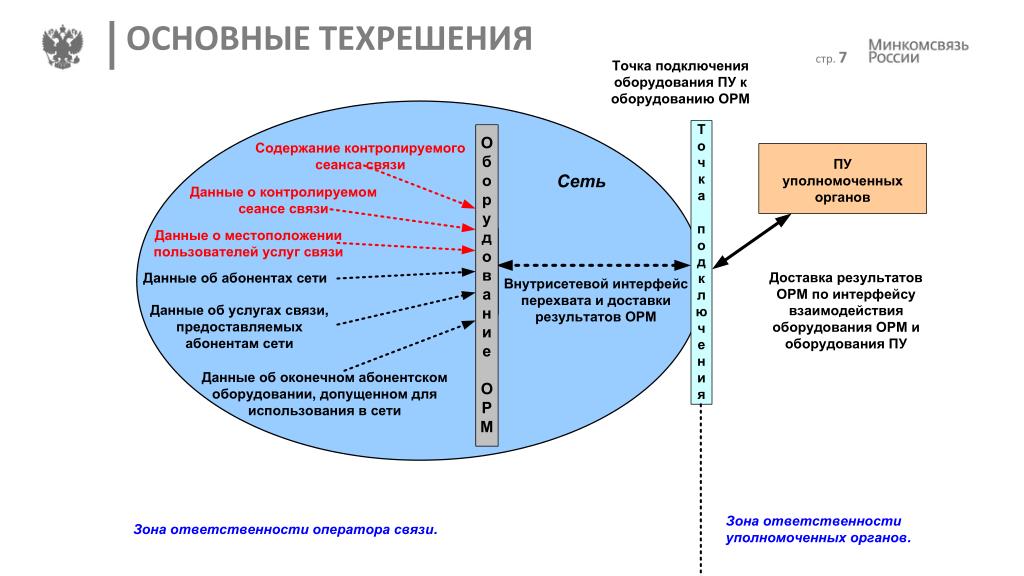 ОСНОВНЫЕ ТЕХРЕШЕНИЯ

стр. 7

Минкомсвязь России

Точка подключения оборудования ПУ к оборудованию ОРМ

Содержание контролируемого сеанса связи

Данные о контролируемом сеансе связи

Данные о местоположении пользователей услуг связи

Данные об абонентах сети

Данные об услугах связи, предоставляемых абонентам сети

Данные об оконечном абонентском оборудовании, допущенном для использования в сети

Оборудование ОРМ

Сеть

Внутрисетевой интерфейс перехвата и доставки результатов ОРМ

Точка подключения

ПУ уполномоченных органов

Доставка результатов ОРМ по интерфейсу взаимодействия оборудования ОРМ и оборудования ПУ

Зона ответственности оператора связи.

Зона ответственности уполномоченных органов.